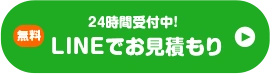 24時間受付中!
無料
LINEでお見積もり